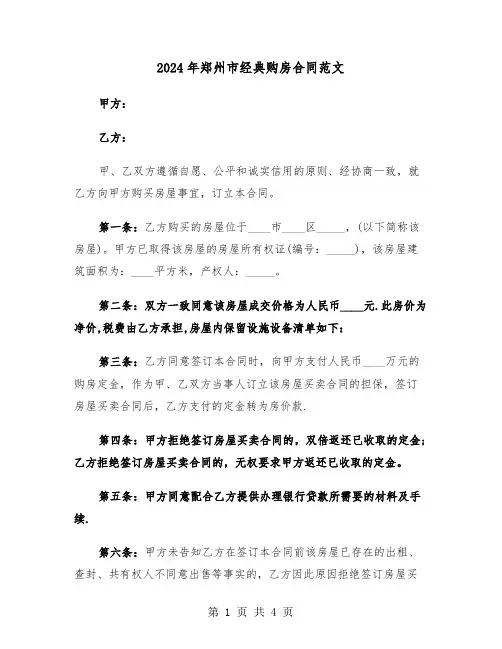 2024年郑州市经典购房合同范文

甲方：

乙方：

甲、乙双方遵循自愿、公平和诚实信用的原则、经协商一致，就乙方向甲方购买房屋事宜，订立本合同。

第一条：乙方购买的房屋位于____市____区_____，(以下简称该房屋)。甲方已取得该房屋的房屋所有权证(编号：_____)，该房屋建筑面积为：____平方米，产权人：_____。

第二条：双方一致同意该房屋成交价格为人民币____元.此房价为净价,税费由乙方承担,房屋内保留设施设备清单如下：

第三条：乙方同意签订本合同时，向甲方支付人民币____万元的购房定金，作为甲、乙双方当事人订立该房屋买卖合同的担保，签订房屋买卖合同后，乙方支付的定金转为房价款.

第四条：甲方拒绝签订房屋买卖合同的，双倍返还已收取的定金；乙方拒绝签订房屋买卖合同的，无权要求甲方返还已收取的定金。

第五条：甲方同意配合乙方提供办理银行贷款所需要的材料及手续.

第六条：甲方未告知乙方在签订本合同前该房屋已存在的出租、查封、共有权人不同意出售等事实的，乙方因此原因拒绝签订房屋买

第 1 页 共 4 页